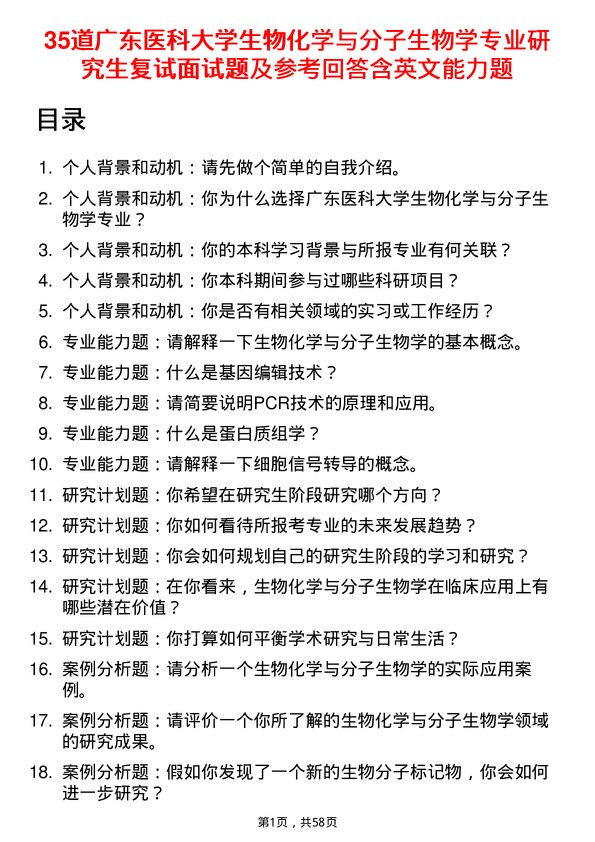 35道广东医科大学生物化学与分子生物学专业研究生复试面试题及参考回答含英文能力题

目录

1. 个人背景和动机：请先做个简单的自我介绍。
2. 个人背景和动机：你为什么选择广东医科大学生物化学与分子生物学专业？
3. 个人背景和动机：你的本科学习背景与所报专业有何关联？
4. 个人背景和动机：你本科期间参与过哪些科研项目？
5. 个人背景和动机：你是否有相关领域的实习或工作经历？
6. 专业能力题：请解释一下生物化学与分子生物学的基本概念。
7. 专业能力题：什么是基因编辑技术？
8. 专业能力题：请简要说明PCR技术的原理和应用。
9. 专业能力题：什么是蛋白质组学？
10. 专业能力题：请解释一下细胞信号转导的概念。
11. 研究计划题：你希望在研究生阶段研究哪个方向？
12. 研究计划题：你如何看待所报考专业的未来发展趋势？
13. 研究计划题：你会如何规划自己的研究生阶段的学习和研究？
14. 研究计划题：在你看来，生物化学与分子生物学在临床应用上有哪些潜在价值？
15. 研究计划题：你打算如何平衡学术研究与日常生活？
16. 案例分析题：请分析一个生物化学与分子生物学的实际应用案例。
17. 案例分析题：请评价一个你所了解的生物化学与分子生物学领域的研究成果。
18. 案例分析题：假如你发现了一个新的生物分子标记物，你会如何进一步研究？

第1页，共58页